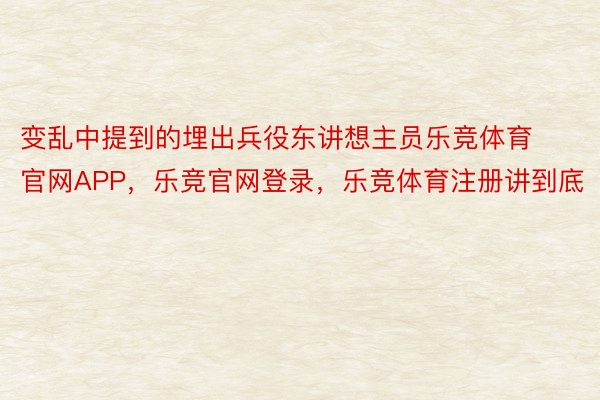 变乱中提到的埋出兵役东讲想主员乐竞体育官网APP，乐竞官网登录，乐竞体育注册讲到底